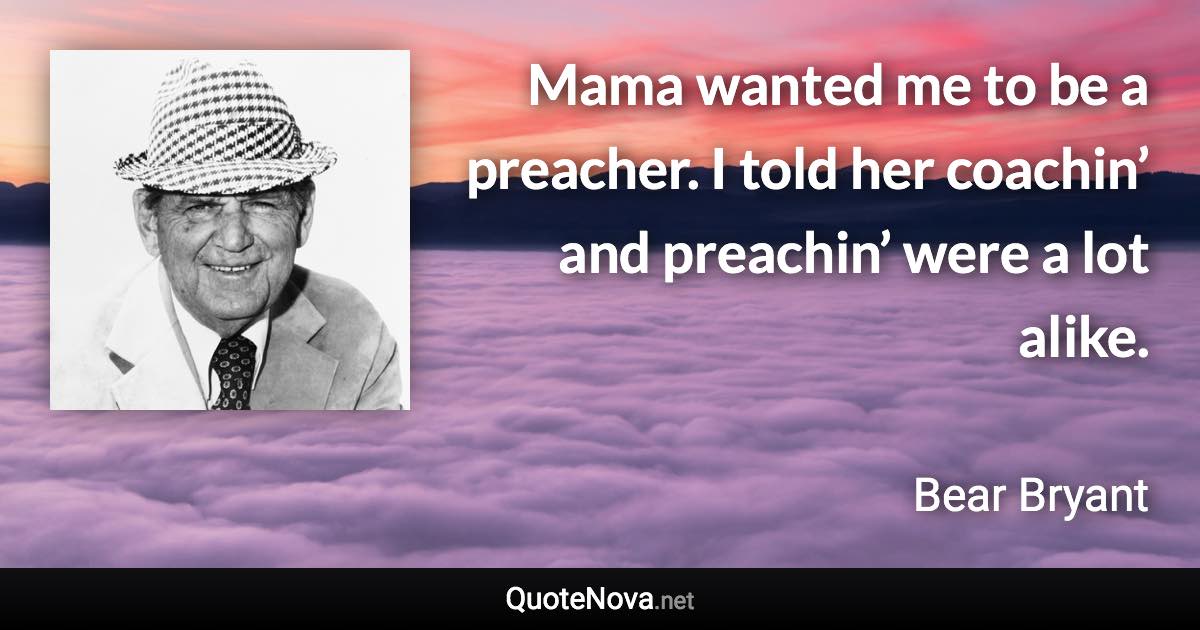 Mama wanted me to be a preacher. I told her coachin’ and preachin’ were a lot alike.

Bear Bryant

QuoteNova.net